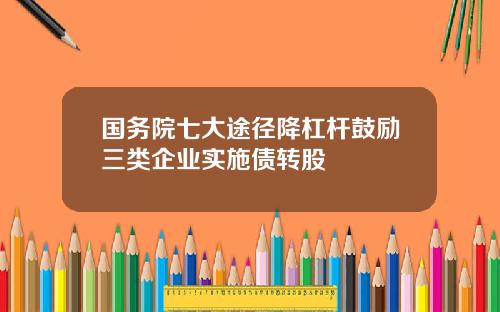 国务院七大途径降杠杆鼓励三类企业实施债转股